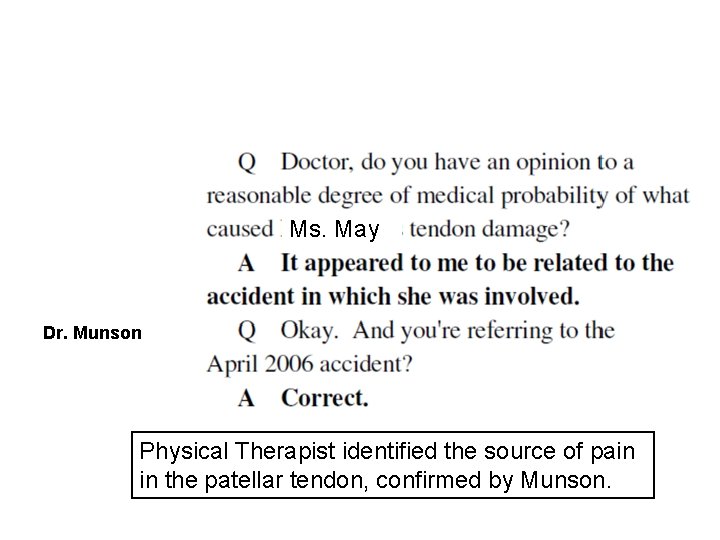 Q Doctor, do you have an opinion to a reasonable degree of medical probability of what caused Ms. May tendon damage?

A It appeared to me to be related to the accident in which she was involved.

Dr. Munson

Q Okay. And you're referring to the April 2006 accident?

A Correct.

Physical Therapist identified the source of pain in the patellar tendon, confirmed by Munson.